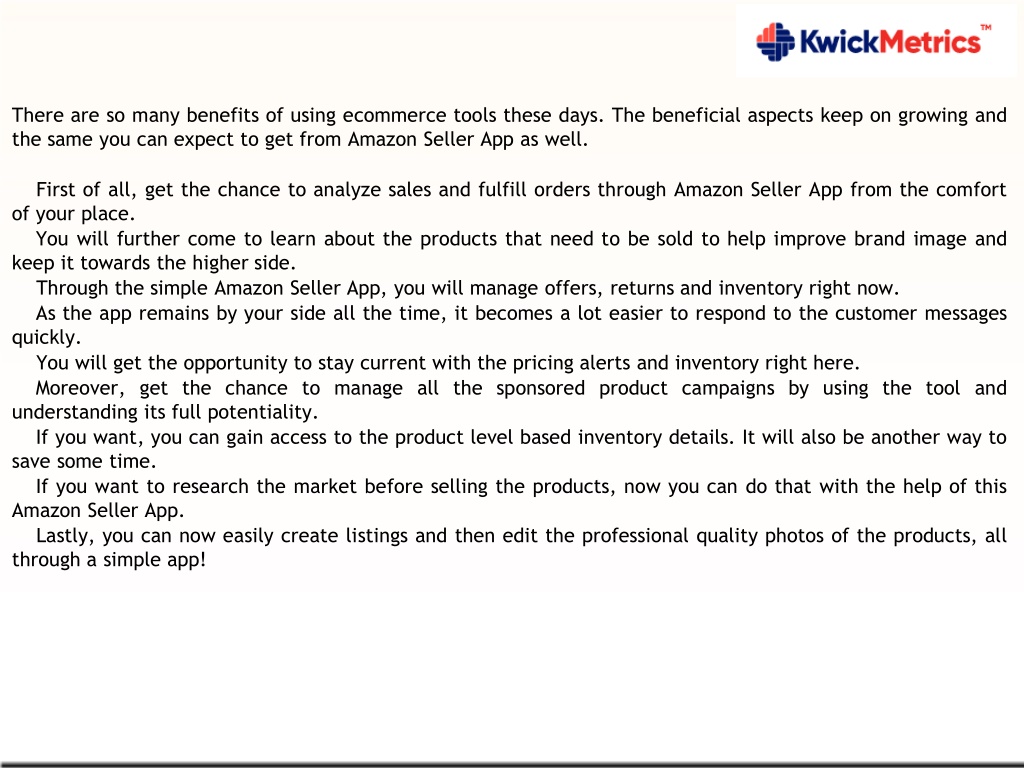 KwickMetrics™

There are so many benefits of using ecommerce tools these days. The beneficial aspects keep on growing and the same you can expect to get from Amazon Seller App as well.

First of all, get the chance to analyze sales and fulfill orders through Amazon Seller App from the comfort of your place.

You will further come to learn about the products that need to be sold to help improve brand image and keep it towards the higher side.

Through the simple Amazon Seller App, you will manage offers, returns and inventory right now.

As the app remains by your side all the time, it becomes a lot easier to respond to the customer messages quickly.

You will get the opportunity to stay current with the pricing alerts and inventory right here.

Moreover, get the chance to manage all the sponsored product campaigns by using the tool and understanding its full potentiality.

If you want, you can gain access to the product level based inventory details. It will also be another way to save some time.

If you want to research the market before selling the products, now you can do that with the help of this Amazon Seller App.

Lastly, you can now easily create listings and then edit the professional quality photos of the products, all through a simple app!